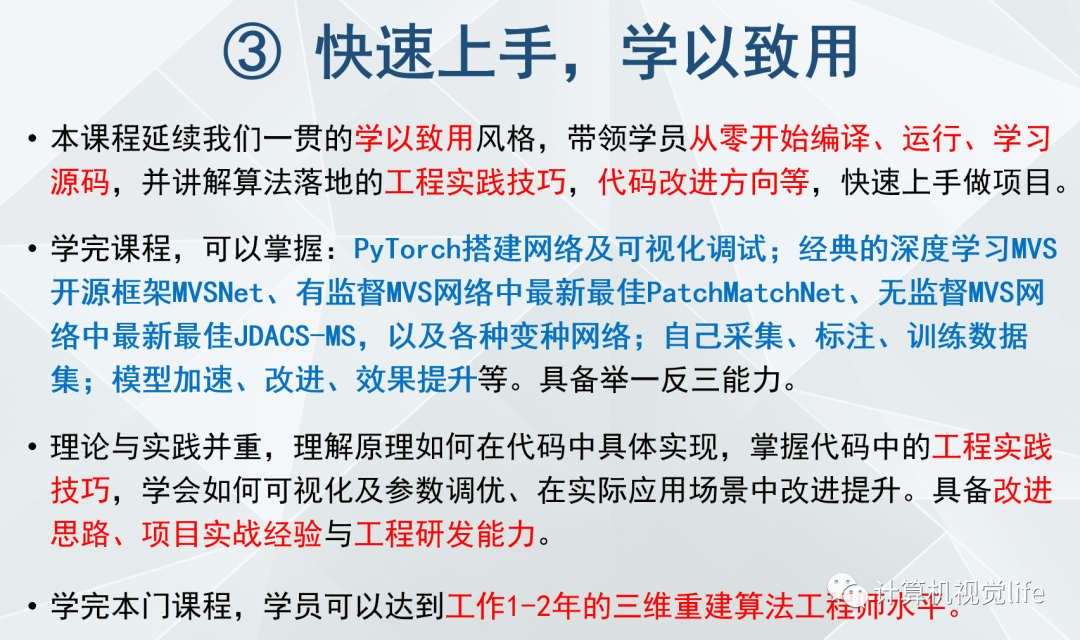 ③ 快速上手，学以致用

• 本课程延续我们一贯的学以致用风格，带领学员从零开始编译、运行、学习源码，并讲解算法落地的工程实践技巧，代码改进方向等，快速上手做项目。

• 学完课程，可以掌握：PyTorch搭建网络及可视化调试；经典的深度学习MVS开源框架MVSNet、有监督MVS网络中最新最佳PatchMatchNet、无监督MVS网络中最新最佳JDACS-MS，以及各种变种网络；自己采集、标注、训练数据集；模型加速、改进、效果提升等。具备举一反三能力。

• 理论与实践并重，理解原理如何在代码中具体实现，掌握代码中的工程实践技巧，学会如何可视化及参数调优、在实际应用场景中改进提升。具备改进思路、项目实战经验与工程研发能力。

• 学完本门课程，学员可以达到工作1-2年的三维重建算法工程师水平。

计算机视觉life